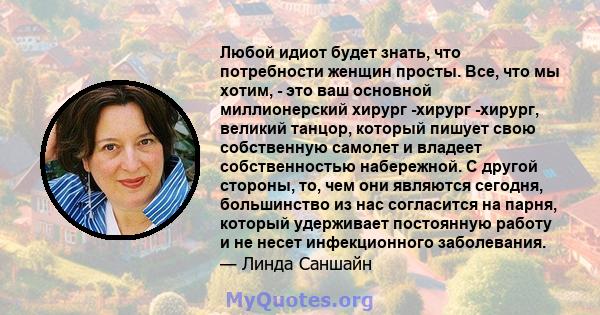 Любой идиот будет знать, что потребности женщин просты. Все, что мы хотим, - это ваш основной миллионерский хирург -хирург -хирург, великий танцор, который пишует свою собственную самолет и владеет собственностью набережной. С другой стороны, то, чем они являются сегодня, большинство из нас согласится на парня, который удерживает постоянную работу и не несет инфекционного заболевания.
— Линда Саншайн

MyQuotes.org